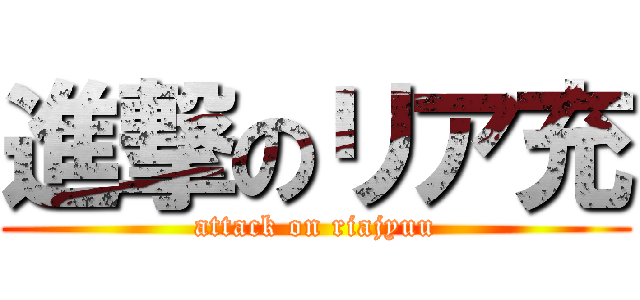 進撃のリア充
attack on riajyuu